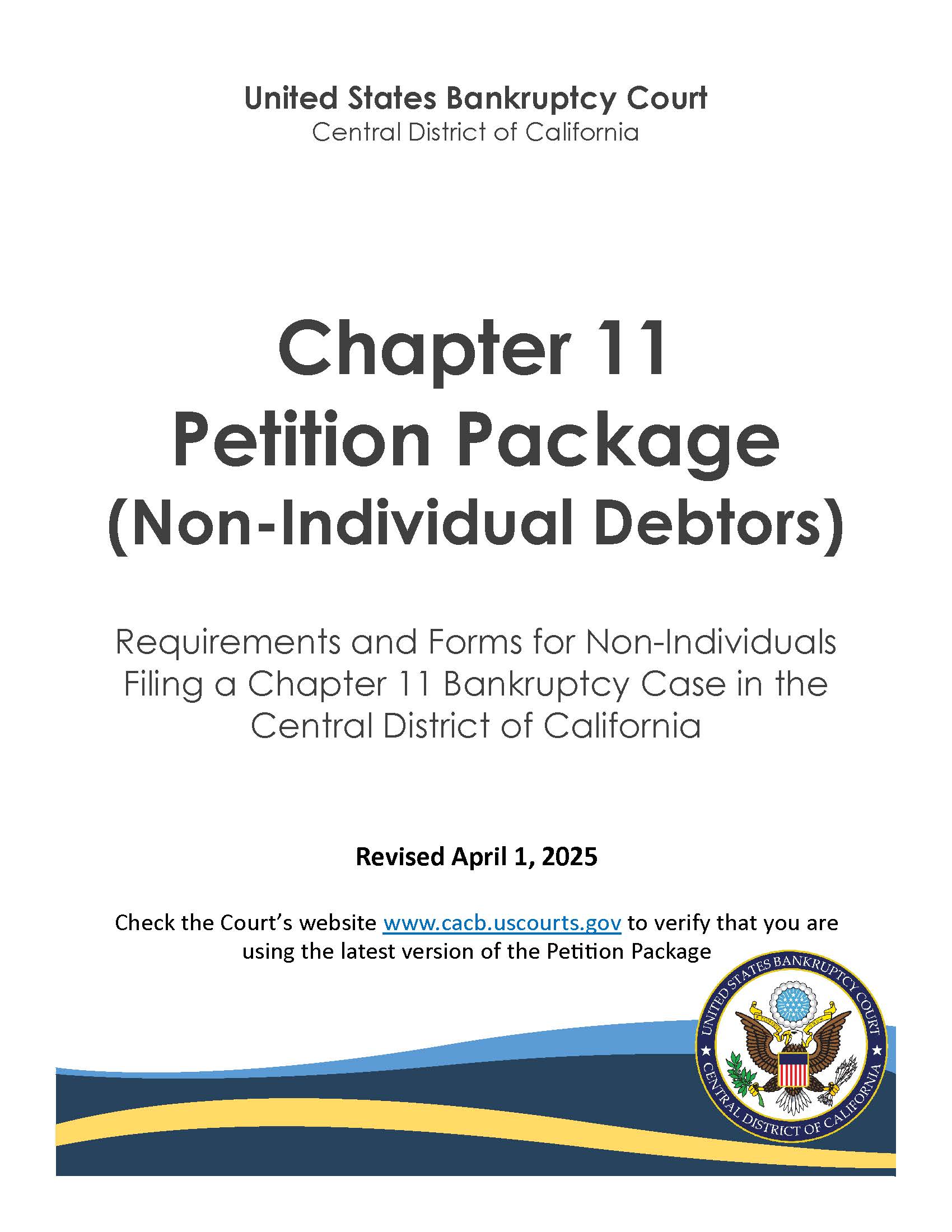 United States Bankruptcy Court
Central District of California

Chapter 11
Petition Package
(Non-Individual Debtors)

Requirements and Forms for Non-Individuals Filing a Chapter 11 Bankruptcy Case in the Central District of California

Revised April 1, 2025

Check the Court's website www.cacb.uscourts.gov to verify that you are using the latest version of the Petition Package

UNITED STATES BANKRUPTCY COURT
CENTRAL DISTRICT OF CALIFORNIA